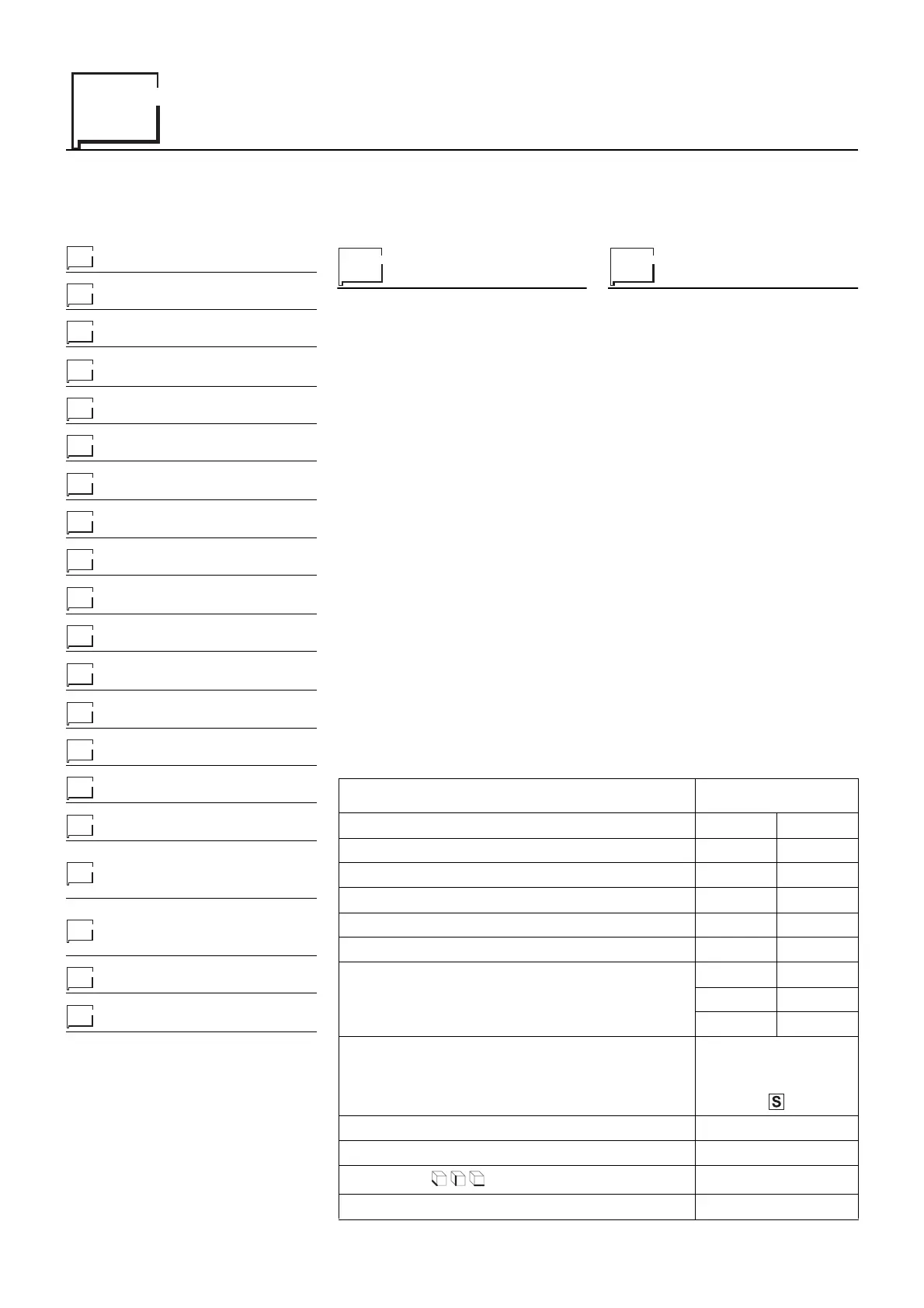 S